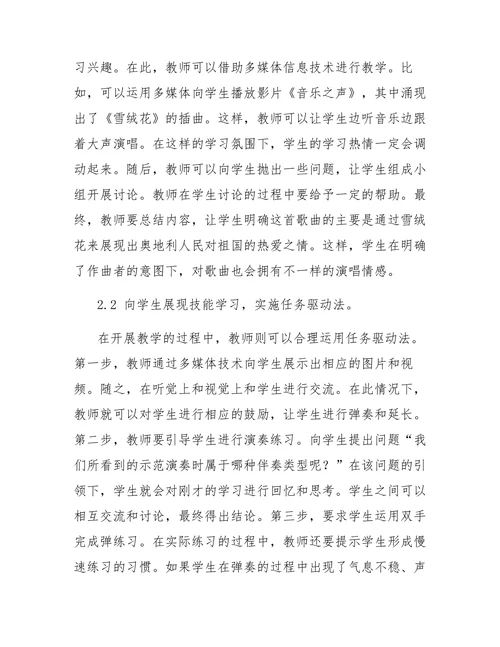 习兴趣。在此，教师可以借助多媒体信息技术进行教学。比如，可以运用多媒体向学生播放影片《音乐之声》，其中涌现出了《雪绒花》的插曲。这样，教师可以让学生边听音乐边跟着大声演唱。在这样的学习氛围下，学生的学习热情一定会调动起来。随后，教师可以向学生抛出一些问题，让学生组成小组开展讨论。教师在学生讨论的过程中要给予一定的帮助。最终，教师要总结内容，让学生明确这首歌曲的主要是通过雪绒花来展现出奥地利人民对祖国的热爱之情。这样，学生在明确了作曲者的意图下，对歌曲也会拥有不一样的演唱情感。

2.2 向学生展现技能学习，实施任务驱动法。

在开展教学的过程中，教师则可以合理运用任务驱动法。第一步，教师通过多媒体技术向学生展示出相应的图片和视频。随之，在听觉上和视觉上和学生进行交流。在此情况下，教师就可以对学生进行相应的鼓励，让学生进行弹奏和延长。第二步，教师要引导学生进行演奏练习。向学生提出问题“我们所看到的示范演奏时属于哪种伴奏类型呢？”在该问题的引领下，学生就会对刚才的学习进行回忆和思考。学生之间可以相互交流和讨论，最终得出结论。第三步，要求学生运用双手完成弹练习。在实际练习的过程中，教师还要提示学生形成慢速练习的习惯。如果学生在弹奏的过程中出现了气息不稳、声